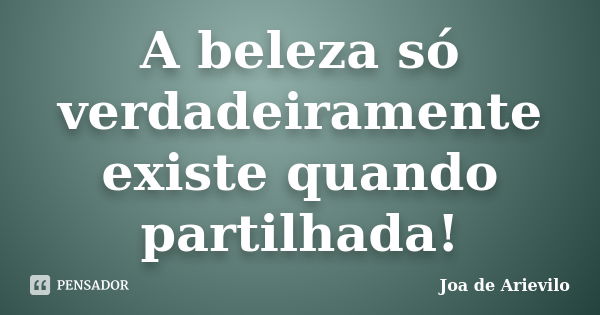 A beleza só verdadeiramente existe quando partilhada!

PENSADOR

Joa de Arievilo